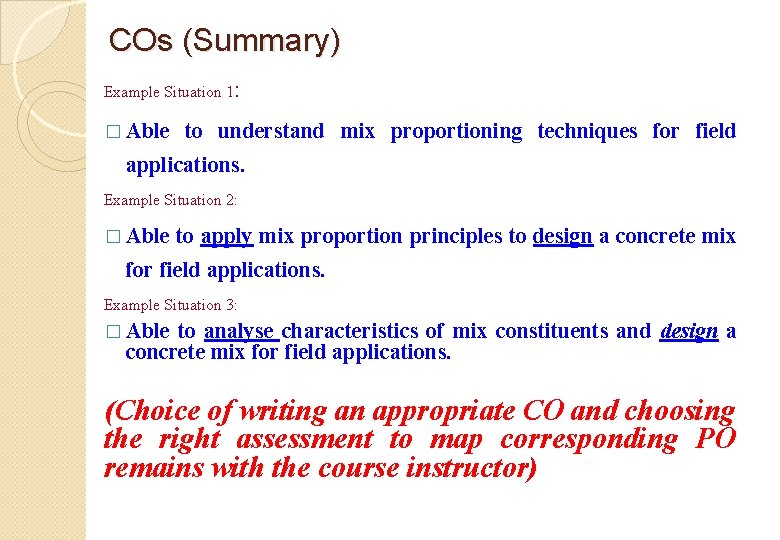 COs (Summary)

Example Situation 1:

□ Able to understand mix proportioning techniques for field applications.

Example Situation 2:

□ Able to apply mix proportion principles to design a concrete mix for field applications.

Example Situation 3:

□ Able to analyse characteristics of mix constituents and design a concrete mix for field applications.

(Choice of writing an appropriate CO and choosing the right assessment to map corresponding PO remains with the course instructor)